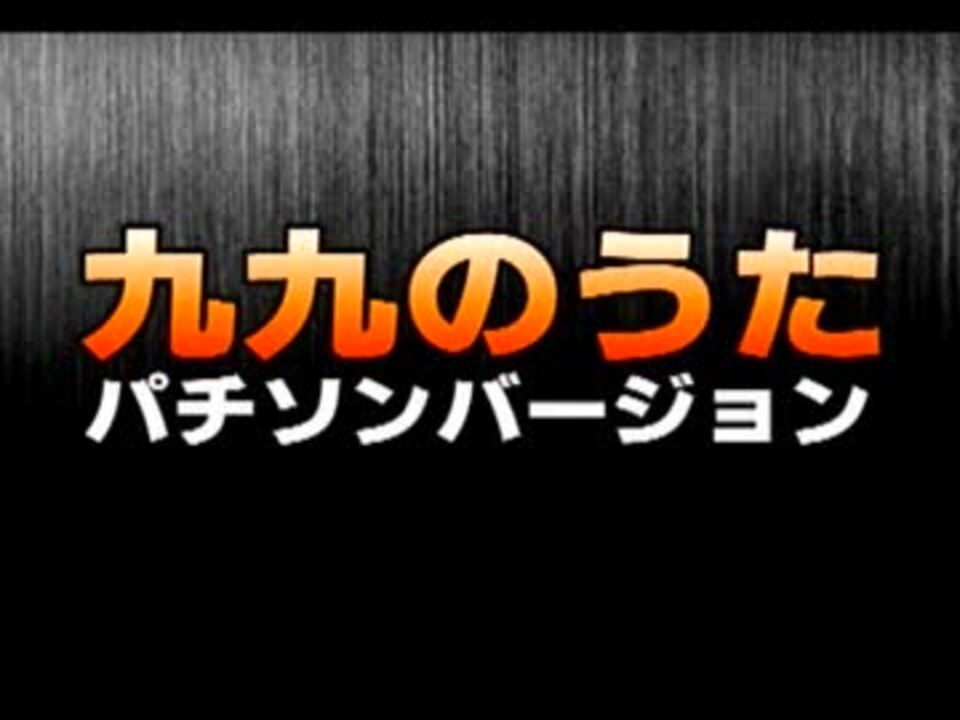 九九のうた
パチソンバージョン